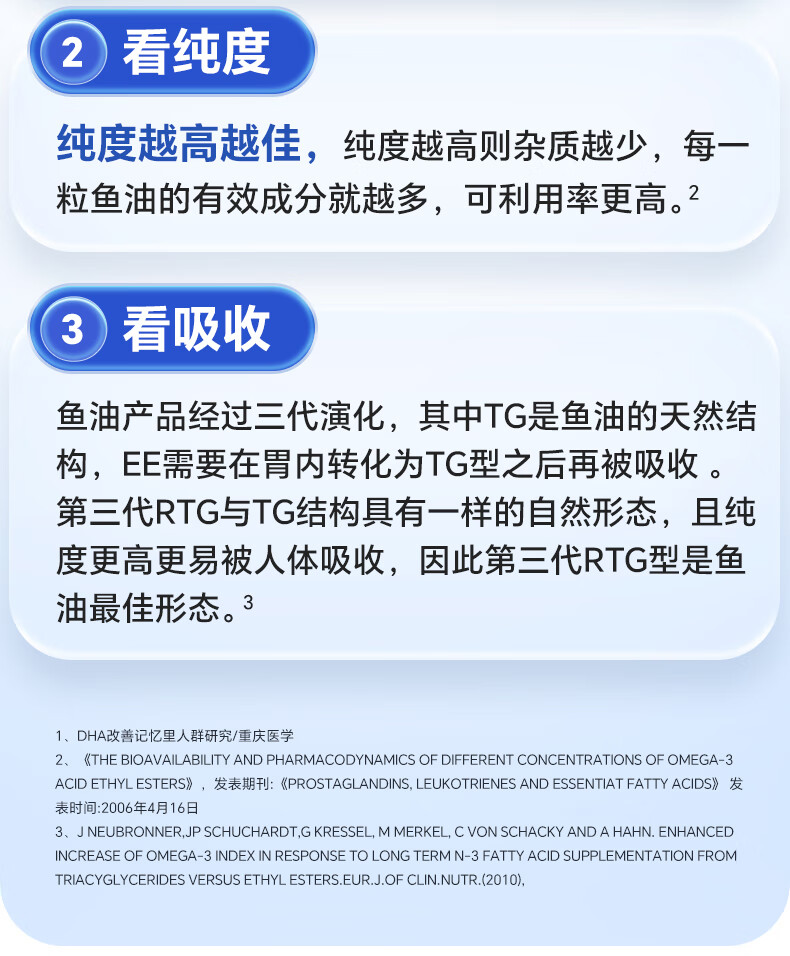 2 看纯度

纯度越高越佳，纯度越高则杂质越少，每一粒鱼油的有效成分就越多，可利用率更高。$^2$

3 看吸收

鱼油产品经过三代演化，其中TG是鱼油的天然结构，EE需要在胃内转化为TG型之后再被吸收 。第三代RTG与TG结构具有一样的自然形态，且纯度更高更易被人体吸收，因此第三代RTG型是鱼油最佳形态。$^3$

1、DHA改善记忆里人群研究/重庆医学
2、《THE BIOAVAILABILITY AND PHARMACODYNAMICS OF DIFFERENT CONCENTRATIONS OF OMEGA-3 ACID ETHYL ESTERS》，发表期刊:《PROSTAGLANDINS, LEUKOTRIENES AND ESSENTIAT FATTY ACIDS》 发表时间:2006年4月16日
3、J NEUBRONNER,JP SCHUCHARDT,G KRESSEL, M MERKEL, C VON SCHACKY AND A HAHN. ENHANCED INCREASE OF OMEGA-3 INDEX IN RESPONSE TO LONG TERM N-3 FATTY ACID SUPPLEMENTATION FROM TRIACYGLYCERIDES VERSUS ETHYL ESTERS.EUR.J.OF CLIN.NUTR.(2010),